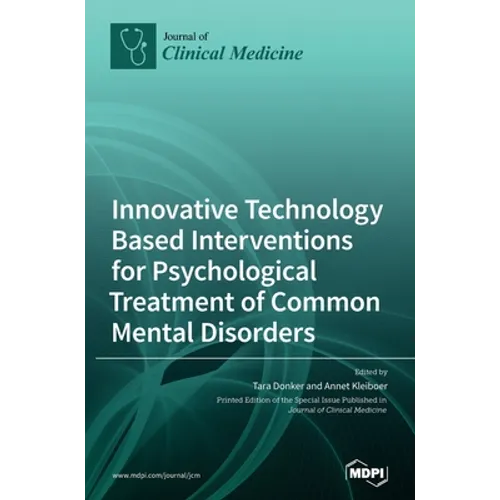 Journal of
Clinical Medicine

Innovative Technology Based Interventions for Psychological Treatment of Common Mental Disorders

Edited by
Tara Donker and Annet Kleiboer

Printed Edition of the Special Issue Published in
Journal of Clinical Medicine

www.mdpi.com/journal/jcm

MDPI